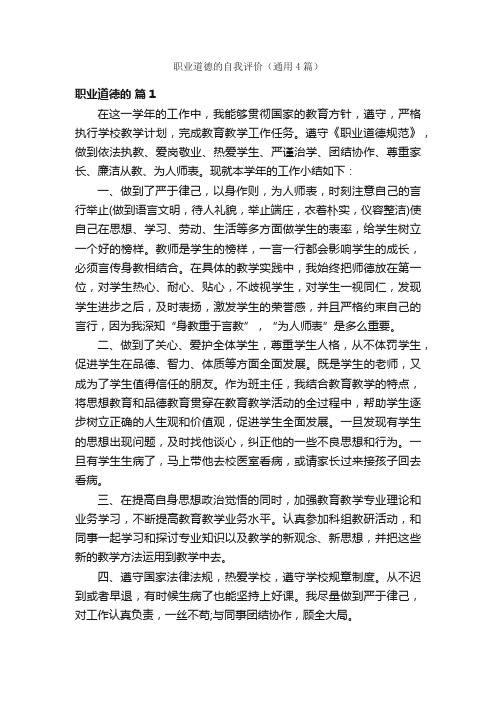 职业道德的自我评价（通用4篇）

职业道德的 篇1

在这一学年的工作中，我能够贯彻国家的教育方针，遵守，严格执行学校教学计划，完成教育教学工作任务。遵守《职业道德规范》，做到依法执教、爱岗敬业、热爱学生、严谨治学、团结协作、尊重家长、廉洁从教、为人师表。现就本学年的工作小结如下：

一、做到了严于律己，以身作则，为人师表，时刻注意自己的言行举止(做到语言文明，待人礼貌，举止端庄，衣着朴实，仪容整洁)使自己在思想、学习、劳动、生活等多方面做学生的表率，给学生树立一个好的榜样。教师是学生的榜样，一言一行都会影响学生的成长，必须言传身教相结合。在具体的教学实践中，我始终把师德放在第一位，对学生热心、耐心、贴心，不歧视学生，对学生一视同仁，发现学生进步之后，及时表扬，激发学生的荣誉感，并且严格约束自己的言行，因为我深知“身教重于言教”，“为人师表”是多么重要。

二、做到了关心、爱护全体学生，尊重学生人格，从不体罚学生，促进学生在品德、智力、体质等方面全面发展。既是学生的老师，又成为了学生值得信任的朋友。作为班主任，我结合教育教学的特点，将思想教育和品德教育贯穿在教育教学活动的全过程中，帮助学生逐步树立正确的人生观和价值观，促进学生全面发展。一旦发现有学生的思想出现问题，及时找他谈心，纠正他的一些不良思想和行为。一旦有学生生病了，马上带他去校医室看病，或请家长过来接孩子回去看病。

三、在提高自身思想政治觉悟的同时，加强教育教学专业理论和业务学习，不断提高教育教学业务水平。认真参加科组教研活动，和同事一起学习和探讨专业知识以及教学的新观念、新思想，并把这些新的教学方法运用到教学中去。

四、遵守国家法律法规，热爱学校，遵守学校规章制度。从不迟到或者早退，有时候生病了也能坚持上好课。我尽量做到严于律己，对工作认真负责，一丝不苟;与同事团结协作，顾全大局。